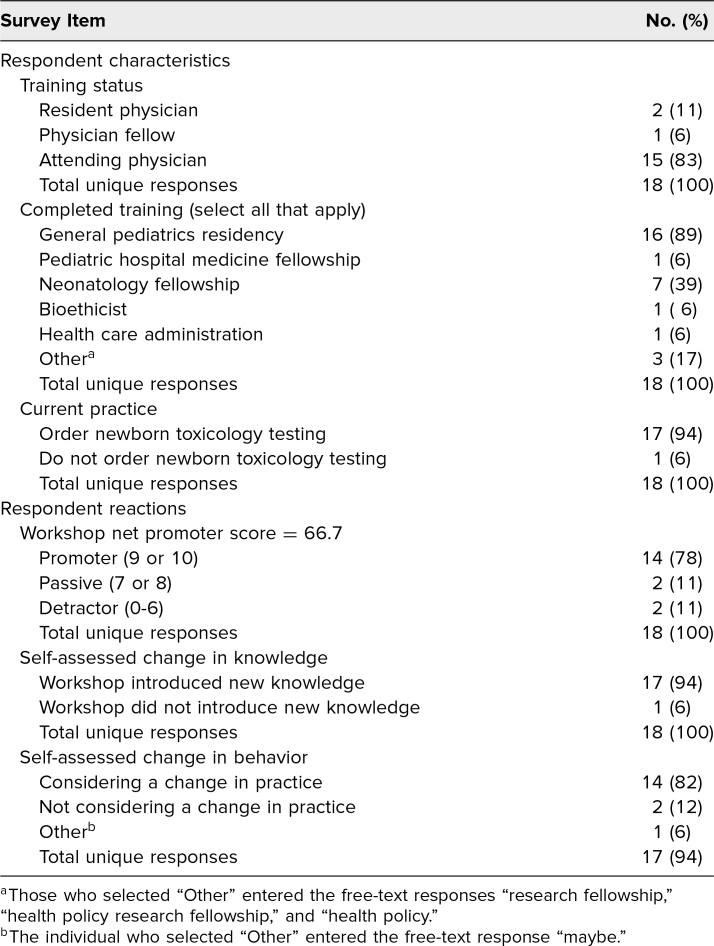 | Survey Item | No. (%) |
|---|---|
| Respondent characteristics | |
| Training status | |
| Resident physician | 2 (11) |
| Physician fellow | 1 (6) |
| Attending physician | 15 (83) |
| Total unique responses | 18 (100) |
| Completed training (select all that apply) | |
| General pediatrics residency | 16 (89) |
| Pediatric hospital medicine fellowship | 1 (6) |
| Neonatology fellowship | 7 (39) |
| Bioethicist | 1 ( 6) |
| Health care administration | 1 (6) |
| Other$^{a}$ | 3 (17) |
| Total unique responses | 18 (100) |
| Current practice | |
| Order newborn toxicology testing | 17 (94) |
| Do not order newborn toxicology testing | 1 (6) |
| Total unique responses | 18 (100) |
| Respondent reactions | |
| Workshop net promoter score = 66.7 | |
| Promoter (9 or 10) | 14 (78) |
| Passive (7 or 8) | 2 (11) |
| Detractor (0-6) | 2 (11) |
| Total unique responses | 18 (100) |
| Self-assessed change in knowledge | |
| Workshop introduced new knowledge | 17 (94) |
| Workshop did not introduce new knowledge | 1 (6) |
| Total unique responses | 18 (100) |
| Self-assessed change in behavior | |
| Considering a change in practice | 14 (82) |
| Not considering a change in practice | 2 (12) |
| Other$^{b}$ | 1 (6) |
| Total unique responses | 17 (94) |

$^{a}$Those who selected "Other" entered the free-text responses "research fellowship," "health policy research fellowship," and "health policy."

$^{b}$The individual who selected "Other" entered the free-text response "maybe."